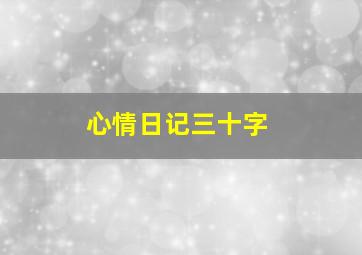 心情日记三十字